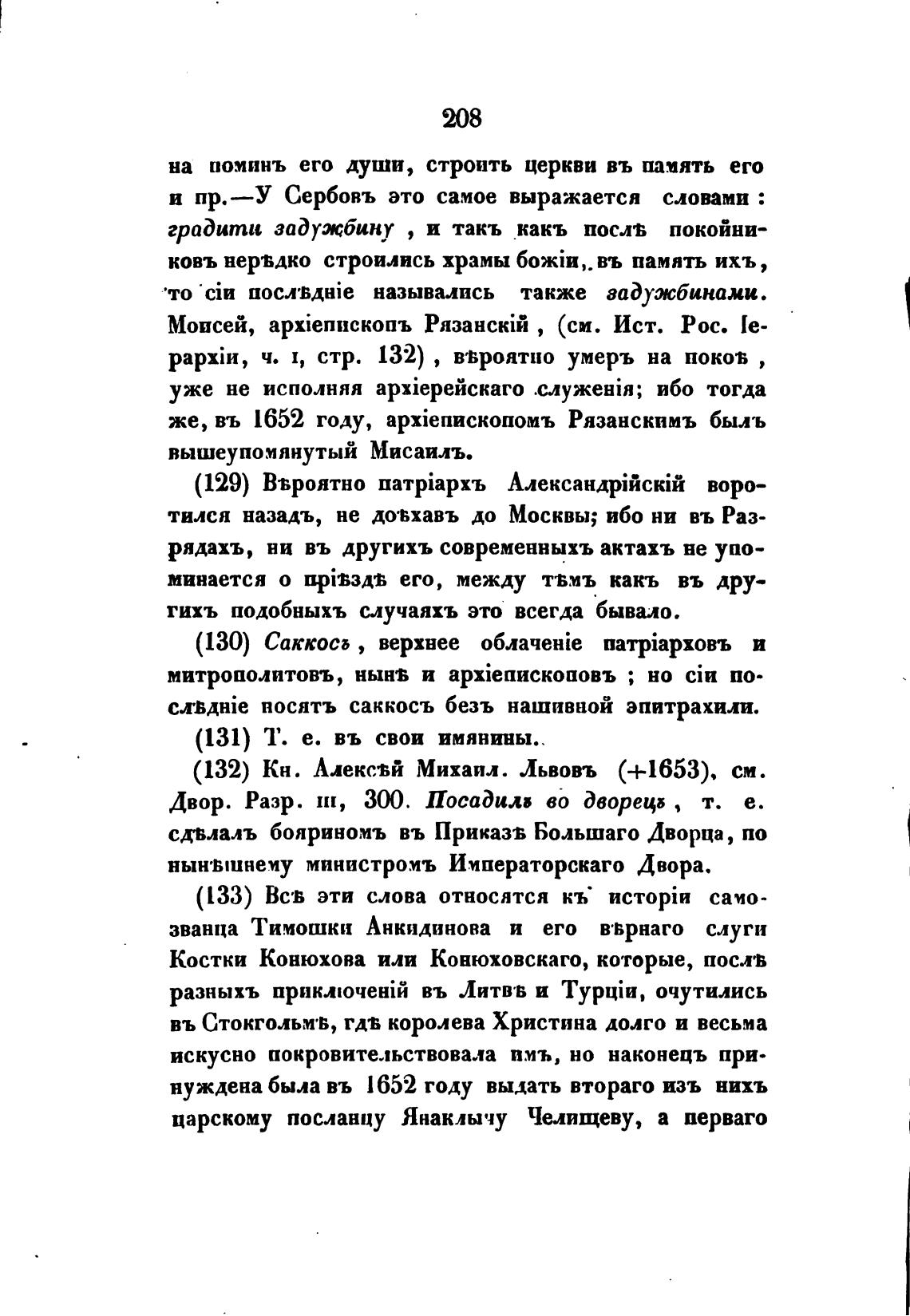 208

на поминъ его души, строить церкви въ память его и пр.—У Сербовъ это самое выражается словами: градити задужбину, и такъ какъ послѣ покойниковъ нерѣдко строились храмы божіи, въ память ихъ, то сіи послѣдніе назывались также задужбинами. Моисей, архіепископъ Рязанскій, (см. Ист. Рос. Іерархіи, ч. I, стр. 132), вѣроятно умеръ на покоѣ, уже не исполняя архіерейскаго служенія; ибо тогда же, въ 1652 году, архіепископомъ Рязанскимъ былъ вышеупомянутый Мисаилъ.

(129) Вѣроятно патріархъ Александрійскій воротился назадъ, не доѣхавъ до Москвы; ибо ни въ Разрядахъ, ни въ другихъ современныхъ актахъ не упоминается о пріѣздѣ его, между тѣмъ какъ въ другихъ подобныхъ случаяхъ это всегда бывало.

(130) Саккосъ, верхнее облаченіе патріарховъ и митрополитовъ, нынѣ и архіепископовъ; но сіи послѣдніе носятъ саккосъ безъ нашивной эпитрахили.

(131) Т. е. въ свои имянины.

(132) Кн. Алексѣй Михаил. Львовъ (+1653), см. Двор. Разр. III, 300. Посадилъ во дворецъ, т. е. сдѣлалъ бояриномъ въ Приказѣ Большаго Дворца, по нынѣшнему министромъ Императорскаго Двора.

(133) Всѣ эти слова относятся къ исторіи самозванца Тимошки Анкидинова и его вѣрнаго слуги Костки Конюхова или Конюховскаго, которые, послѣ разныхъ приключеній въ Литвѣ и Турціи, очутились въ Стокгольмѣ, гдѣ королева Христина долго и весьма искусно покровительствовала имъ, но наконецъ принуждена была въ 1652 году выдать втораго изъ нихъ царскому посланцу Янаклычу Челищеву, а перваго